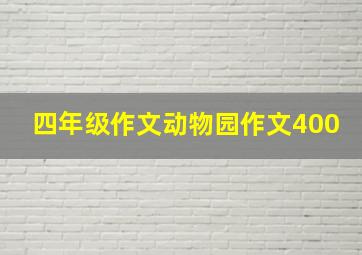 四年级作文动物园作文400